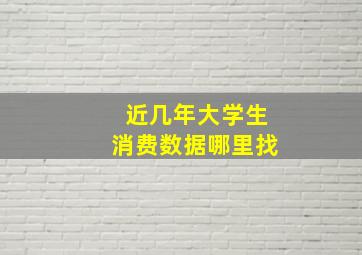 近几年大学生
消费数据哪里找